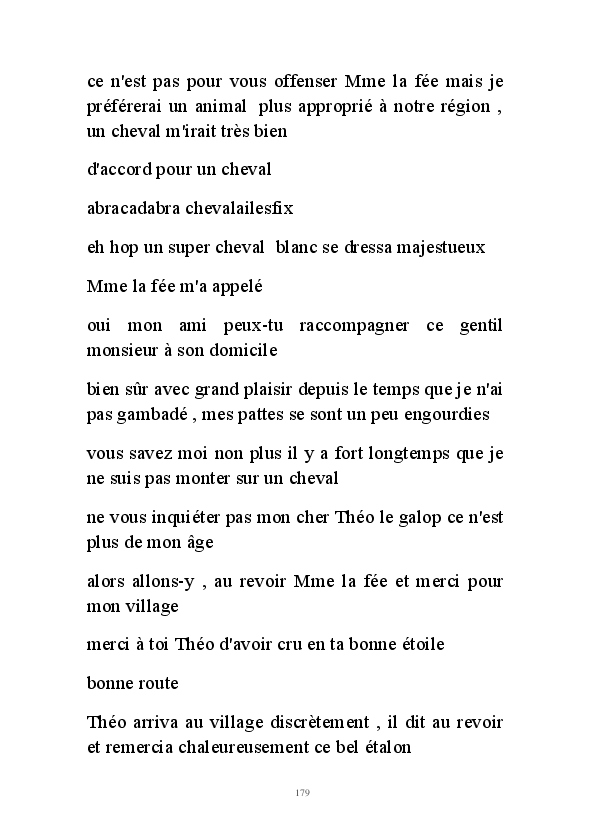 ce n'est pas pour vous offenser Mme la fée mais je préférerai un animal plus approprié à notre région , un cheval m'irait très bien

d'accord pour un cheval

abracadabra chevalailesfix

eh hop un super cheval blanc se dressa majestueux

Mme la fée m'a appelé

oui mon ami peux-tu raccompagner ce gentil monsieur à son domicile

bien sûr avec grand plaisir depuis le temps que je n'ai pas gambadé , mes pattes se sont un peu engourdies

vous savez moi non plus il y a fort longtemps que je ne suis pas monter sur un cheval

ne vous inquiéter pas mon cher Théo le galop ce n'est plus de mon âge

alors allons-y , au revoir Mme la fée et merci pour mon village

merci à toi Théo d'avoir cru en ta bonne étoile

bonne route

Théo arriva au village discrètement , il dit au revoir et remercia chaleureusement ce bel étalon

179